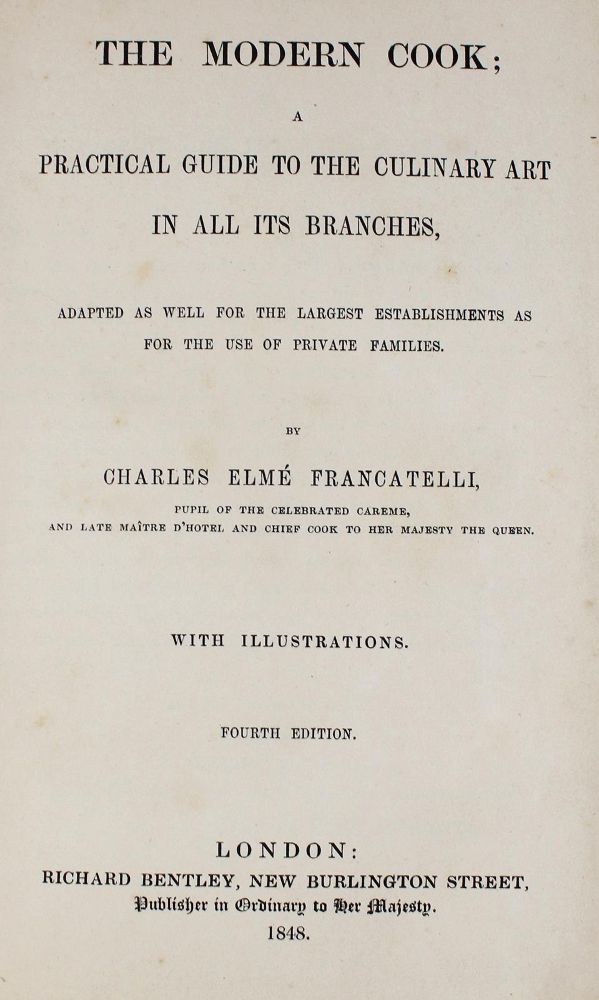 THE MODERN COOK;

A

PRACTICAL GUIDE TO THE CULINARY ART IN ALL ITS BRANCHES,

ADAPTED AS WELL FOR THE LARGEST ESTABLISHMENTS AS FOR THE USE OF PRIVATE FAMILIES.

BY

CHARLES ELMÉ FRANCATELLI,

PUPIL OF THE CELEBRATED CAREME, AND LATE MAÎTRE D'HOTEL AND CHIEF COOK TO HER MAJESTY THE QUEEN.

WITH ILLUSTRATIONS.

FOURTH EDITION.

LONDON:
RICHARD BENTLEY, NEW BURLINGTON STREET,
Publisher in Ordinary to Her Majesty.
1848.